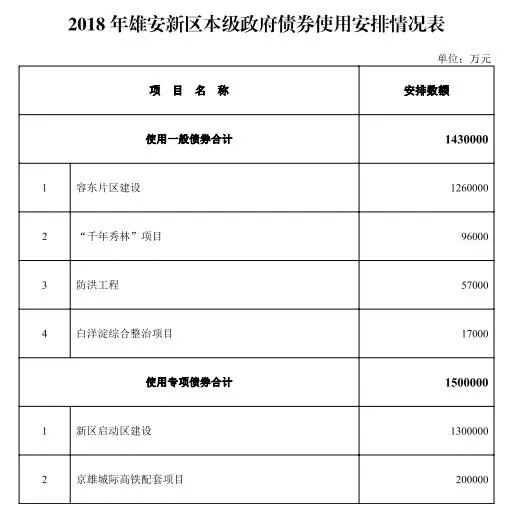 2018 年雄安新区本级政府债券使用安排情况表

单位：万元

| 项 目 名 称 | | 安排数额 |
|---|---|---|
| 使用一般债券合计 | | 1430000 |
| 1 | 容东片区建设 | 1260000 |
| 2 | “千年秀林”项目 | 96000 |
| 3 | 防洪工程 | 57000 |
| 4 | 白洋淀综合整治项目 | 17000 |
| 使用专项债券合计 | | 1500000 |
| 1 | 新区启动区建设 | 1300000 |
| 2 | 京雄城际高铁配套项目 | 200000 |